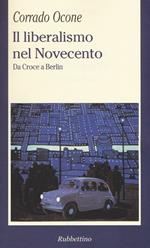 Corrado Ocone

Il liberalismo nel Novecento

Da Croce a Berlin

Rubbettino